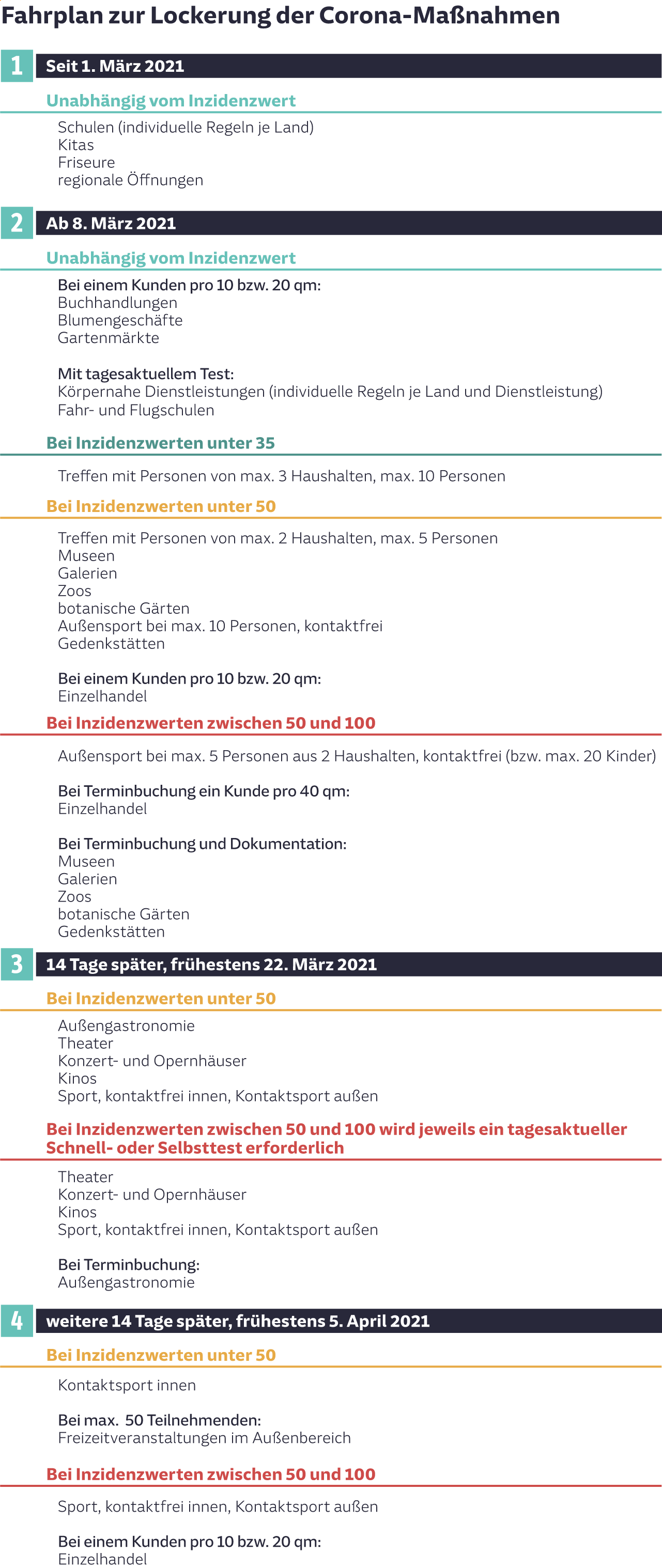 Fahrplan zur Lockerung der Corona-Maßnahmen

1 Seit 1. März 2021

Unabhängig vom Inzidenzwert

Schulen (individuelle Regeln je Land)
Kitas
Friseure
regionale Öffnungen

2 Ab 8. März 2021

Unabhängig vom Inzidenzwert

Bei einem Kunden pro 10 bzw. 20 qm:
Buchhandlungen
Blumengeschäfte
Gartenmärkte

Mit tagesaktuellem Test:
Körpernahe Dienstleistungen (individuelle Regeln je Land und Dienstleistung)
Fahr- und Flugschulen

Bei Inzidenzwerten unter 35

Treffen mit Personen von max. 3 Haushalten, max. 10 Personen

Bei Inzidenzwerten unter 50

Treffen mit Personen von max. 2 Haushalten, max. 5 Personen
Museen
Galerien
Zoos
botanische Gärten
Außensport bei max. 10 Personen, kontaktfrei
Gedenkstätten

Bei einem Kunden pro 10 bzw. 20 qm:
Einzelhandel

Bei Inzidenzwerten zwischen 50 und 100

Außensport bei max. 5 Personen aus 2 Haushalten, kontaktfrei (bzw. max. 20 Kinder)

Bei Terminbuchung ein Kunde pro 40 qm:
Einzelhandel

Bei Terminbuchung und Dokumentation:
Museen
Galerien
Zoos
botanische Gärten
Gedenkstätten

3 14 Tage später, frühestens 22. März 2021

Bei Inzidenzwerten unter 50

Außengastronomie
Theater
Konzert- und Opernhäuser
Kinos
Sport, kontaktfrei innen, Kontaktsport außen

Bei Inzidenzwerten zwischen 50 und 100 wird jeweils ein tagesaktueller Schnell- oder Selbsttest erforderlich

Theater
Konzert- und Opernhäuser
Kinos
Sport, kontaktfrei innen, Kontaktsport außen

Bei Terminbuchung:
Außengastronomie

4 weitere 14 Tage später, frühestens 5. April 2021

Bei Inzidenzwerten unter 50

Kontaktsport innen

Bei max. 50 Teilnehmenden:
Freizeitveranstaltungen im Außenbereich

Bei Inzidenzwerten zwischen 50 und 100

Sport, kontaktfrei innen, Kontaktsport außen

Bei einem Kunden pro 10 bzw. 20 qm:
Einzelhandel